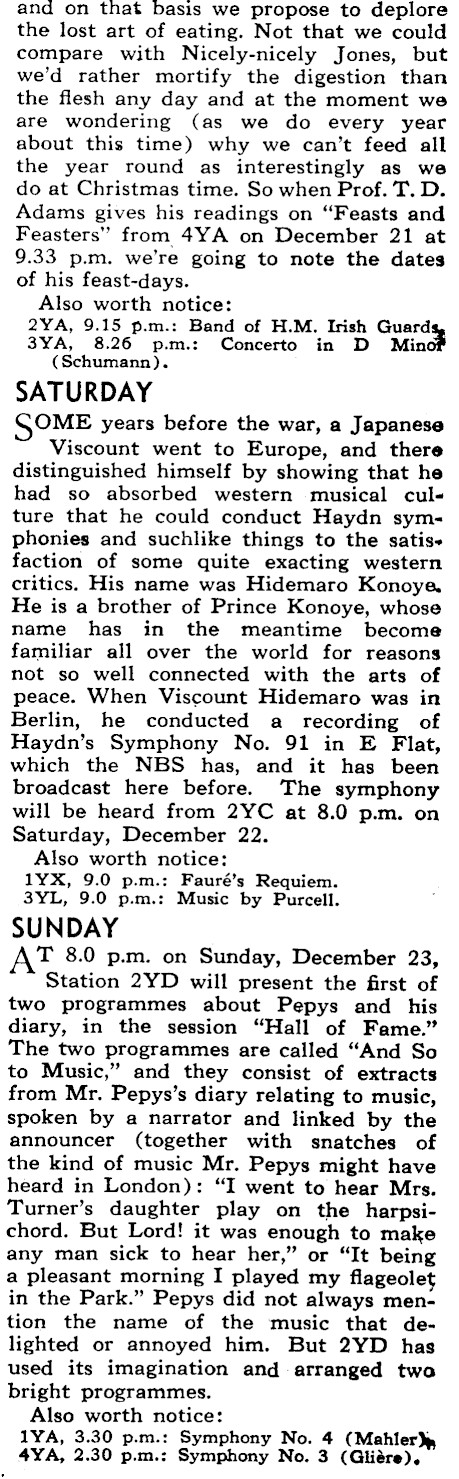 and on that basis we propose to deplore the lost art of eating. Not that we could compare with Nicely-nicely Jones, but we'd rather mortify the digestion than the flesh any day and at the moment we are wondering (as we do every year about this time) why we can't feed all the year round as interestingly as we do at Christmas time. So when Prof. T. D. Adams gives his readings on "Feasts and Feasters" from 4YA on December 21 at 9.33 p.m. we're going to note the dates of his feast-days.

Also worth notice:
2YA, 9.15 p.m.: Band of H.M. Irish Guards.
3YA, 8.26 p.m.: Concerto in D Minor (Schumann).

SATURDAY

SOME years before the war, a Japanese Viscount went to Europe, and there distinguished himself by showing that he had so absorbed western musical culture that he could conduct Haydn symphonies and suchlike things to the satisfaction of some quite exacting western critics. His name was Hidemaro Konoye. He is a brother of Prince Konoye, whose name has in the meantime become familiar all over the world for reasons not so well connected with the arts of peace. When Viscount Hidemaro was in Berlin, he conducted a recording of Haydn's Symphony No. 91 in E Flat, which the NBS has, and it has been broadcast here before. The symphony will be heard from 2YC at 8.0 p.m. on Saturday, December 22.

Also worth notice:
1YX, 9.0 p.m.: Fauré's Requiem.
3YL, 9.0 p.m.: Music by Purcell.

SUNDAY

AT 8.0 p.m. on Sunday, December 23, Station 2YD will present the first of two programmes about Pepys and his diary, in the session "Hall of Fame." The two programmes are called "And So to Music," and they consist of extracts from Mr. Pepys's diary relating to music, spoken by a narrator and linked by the announcer (together with snatches of the kind of music Mr. Pepys might have heard in London): "I went to hear Mrs. Turner's daughter play on the harpsichord. But Lord! it was enough to make any man sick to hear her," or "It being a pleasant morning I played my flageolet in the Park." Pepys did not always mention the name of the music that delighted or annoyed him. But 2YD has used its imagination and arranged two bright programmes.

Also worth notice:
1YA, 3.30 p.m.: Symphony No. 4 (Mahler).
4YA, 2.30 p.m.: Symphony No. 3 (Glière).